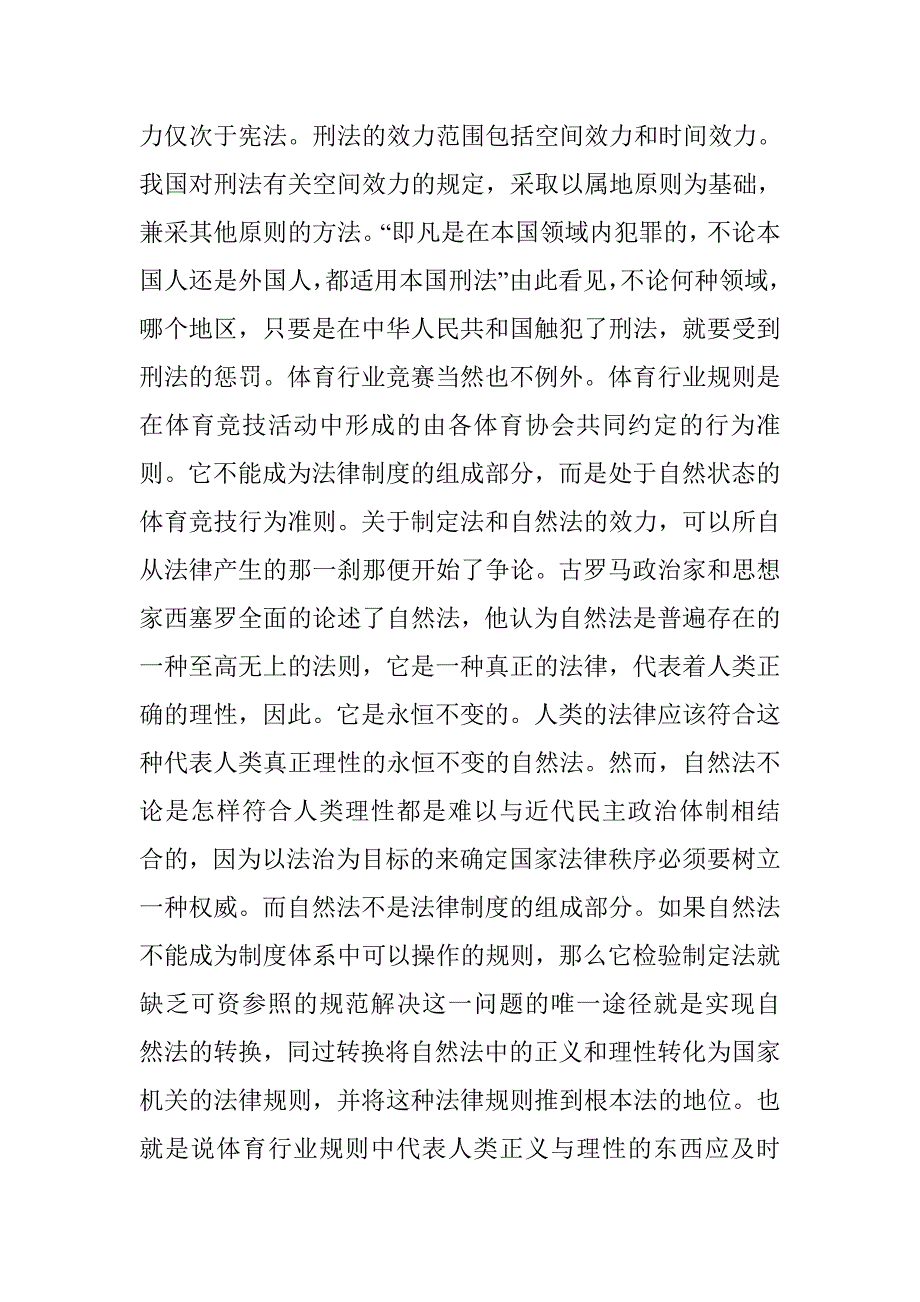 力仅次于宪法。刑法的效力范围包括空间效力和时间效力。我国对刑法有关空间效力的规定，采取以属地原则为基础，兼采其他原则的方法。“即凡是在本国领域内犯罪的，不论本国人还是外国人，都适用本国刑法”由此看见，不论何种领域，哪个地区，只要是在中华人民共和国触犯了刑法，就要受到刑法的惩罚。体育行业竞赛当然也不例外。体育行业规则是在体育竞技活动中形成的由各体育协会共同约定的行为准则。它不能成为法律制度的组成部分，而是处于自然状态的体育竞技行为准则。关于制定法和自然法的效力，可以所自从法律产生的那一刹那便开始了争论。古罗马政治家和思想家西塞罗全面的论述了自然法，他认为自然法是普遍存在的一种至高无上的法则，它是一种真正的法律，代表着人类正确的理性，因此。它是永恒不变的。人类的法律应该符合这种代表人类真正理性的永恒不变的自然法。然而，自然法不论是怎样符合人类理性都是难以与近代民主政治体制相结合的，因为以法治为目标的来确定国家法律秩序必须要树立一种权威。而自然法不是法律制度的组成部分。如果自然法不能成为制度体系中可以操作的规则，那么它检验制定法就缺乏可资参照的规范解决这一问题的唯一途径就是实现自然法的转换，同过转换将自然法中的正义和理性转化为国家机关的法律规则，并将这种法律规则推到根本法的地位。也就是说体育行业规则中代表人类正义与理性的东西应及时